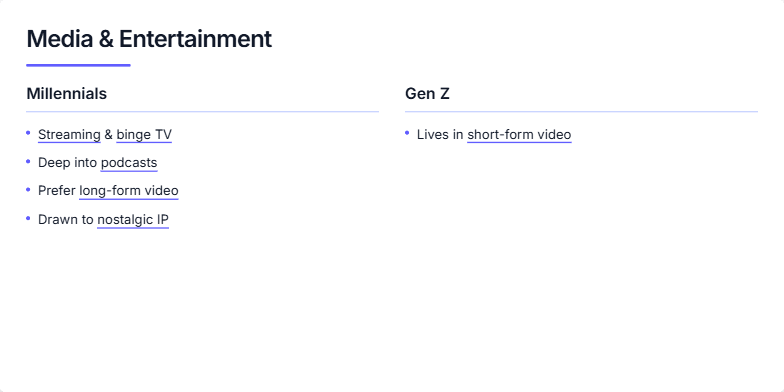 Media & Entertainment

Millennials

• Streaming & binge TV
• Deep into podcasts
• Prefer long-form video
• Drawn to nostalgic IP

Gen Z

• Lives in short-form video